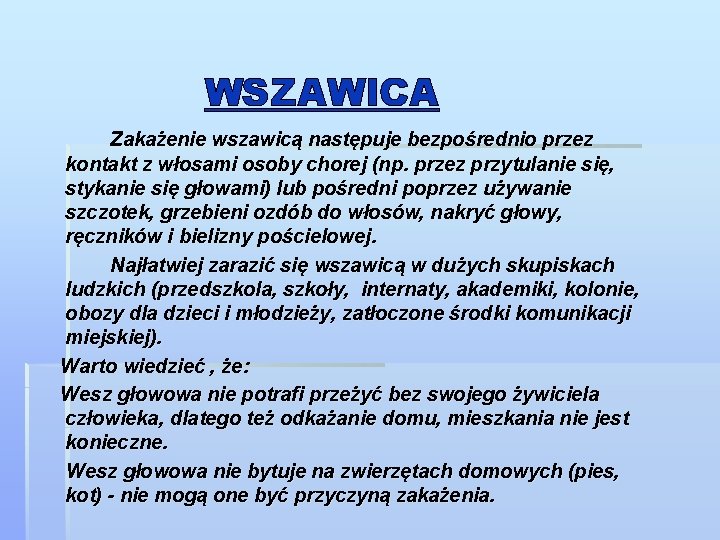 WSZAWICA

Zakażenie wszawicą następuje bezpośrednio przez kontakt z włosami osoby chorej (np. przez przytulanie się, stykanie się głowami) lub pośredni poprzez używanie szczotek, grzebieni ozdób do włosów, nakryć głowy, ręczników i bielizny pościelowej.

Najłatwiej zarazić się wszawicą w dużych skupiskach ludzkich (przedszkola, szkoły, internaty, akademiki, kolonie, obozy dla dzieci i młodzieży, zatłoczone środki komunikacji miejskiej).

Warto wiedzieć , że:

Wesz głowowa nie potrafi przeżyć bez swojego żywiciela człowieka, dlatego też odkażanie domu, mieszkania nie jest konieczne.

Wesz głowowa nie bytuje na zwierzętach domowych (pies, kot) - nie mogą one być przyczyną zakażenia.